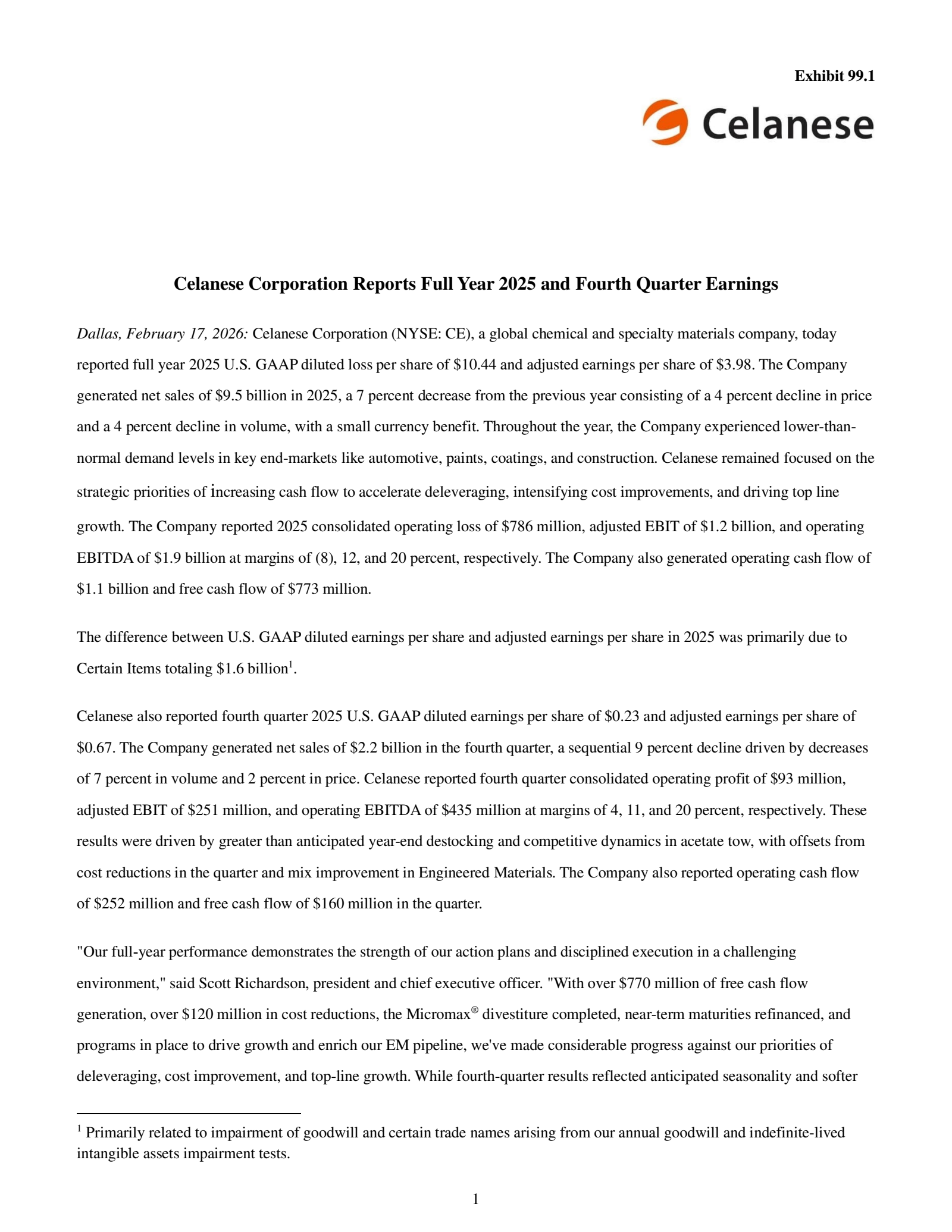 Exhibit 99.1

Celanese

Celanese Corporation Reports Full Year 2025 and Fourth Quarter Earnings

Dallas, February 17, 2026: Celanese Corporation (NYSE: CE), a global chemical and specialty materials company, today reported full year 2025 U.S. GAAP diluted loss per share of \$10.44 and adjusted earnings per share of \$3.98. The Company generated net sales of \$9.5 billion in 2025, a 7 percent decrease from the previous year consisting of a 4 percent decline in price and a 4 percent decline in volume, with a small currency benefit. Throughout the year, the Company experienced lower-than-normal demand levels in key end-markets like automotive, paints, coatings, and construction. Celanese remained focused on the strategic priorities of increasing cash flow to accelerate deleveraging, intensifying cost improvements, and driving top line growth. The Company reported 2025 consolidated operating loss of \$786 million, adjusted EBIT of \$1.2 billion, and operating EBITDA of \$1.9 billion at margins of (8), 12, and 20 percent, respectively. The Company also generated operating cash flow of \$1.1 billion and free cash flow of \$773 million.

The difference between U.S. GAAP diluted earnings per share and adjusted earnings per share in 2025 was primarily due to Certain Items totaling \$1.6 billion$^1$.

Celanese also reported fourth quarter 2025 U.S. GAAP diluted earnings per share of \$0.23 and adjusted earnings per share of \$0.67. The Company generated net sales of \$2.2 billion in the fourth quarter, a sequential 9 percent decline driven by decreases of 7 percent in volume and 2 percent in price. Celanese reported fourth quarter consolidated operating profit of \$93 million, adjusted EBIT of \$251 million, and operating EBITDA of \$435 million at margins of 4, 11, and 20 percent, respectively. These results were driven by greater than anticipated year-end destocking and competitive dynamics in acetate tow, with offsets from cost reductions in the quarter and mix improvement in Engineered Materials. The Company also reported operating cash flow of \$252 million and free cash flow of \$160 million in the quarter.

"Our full-year performance demonstrates the strength of our action plans and disciplined execution in a challenging environment," said Scott Richardson, president and chief executive officer. "With over \$770 million of free cash flow generation, over \$120 million in cost reductions, the Micromax® divestiture completed, near-term maturities refinanced, and programs in place to drive growth and enrich our EM pipeline, we've made considerable progress against our priorities of deleveraging, cost improvement, and top-line growth. While fourth-quarter results reflected anticipated seasonality and softer

$^1$ Primarily related to impairment of goodwill and certain trade names arising from our annual goodwill and indefinite-lived intangible assets impairment tests.

1